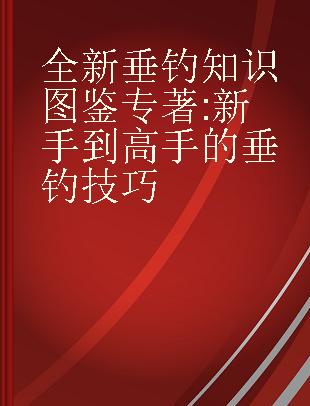 全新垂钓知识图鉴专著:新手到高手的垂钓技巧